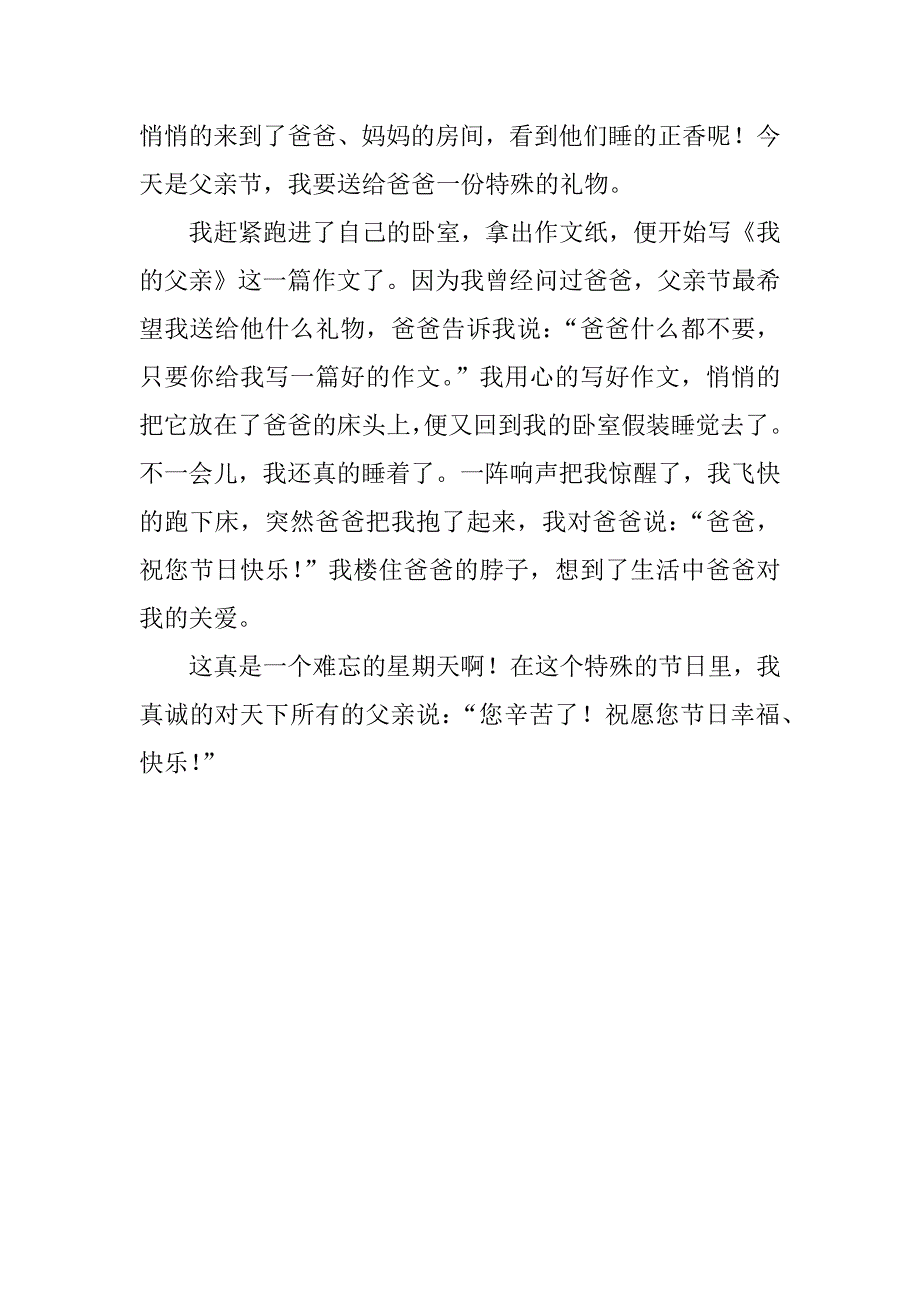 悄悄的来到了爸爸、妈妈的房间，看到他们睡的正香呢！今天是父亲节，我要送给爸爸一份特殊的礼物。

我赶紧跑进了自己的卧室，拿出作文纸，便开始写《我的父亲》这一篇作文了。因为我曾经问过爸爸，父亲节最希望我送给他什么礼物，爸爸告诉我说：“爸爸什么都不要，只要你给我写一篇好的作文。”我用心的写好作文，悄悄的把它放在了爸爸的床头上，便又回到我的卧室假装睡觉去了。不一会儿，我还真的睡着了。一阵响声把我惊醒了，我飞快的跑下床，突然爸爸把我抱了起来，我对爸爸说：“爸爸，祝您节日快乐！”我楼住爸爸的脖子，想到了生活中爸爸对我的关爱。

这真是一个难忘的星期天啊！在这个特殊的节日里，我真诚的对天下所有的父亲说：“您辛苦了！祝愿您节日幸福、快乐！”